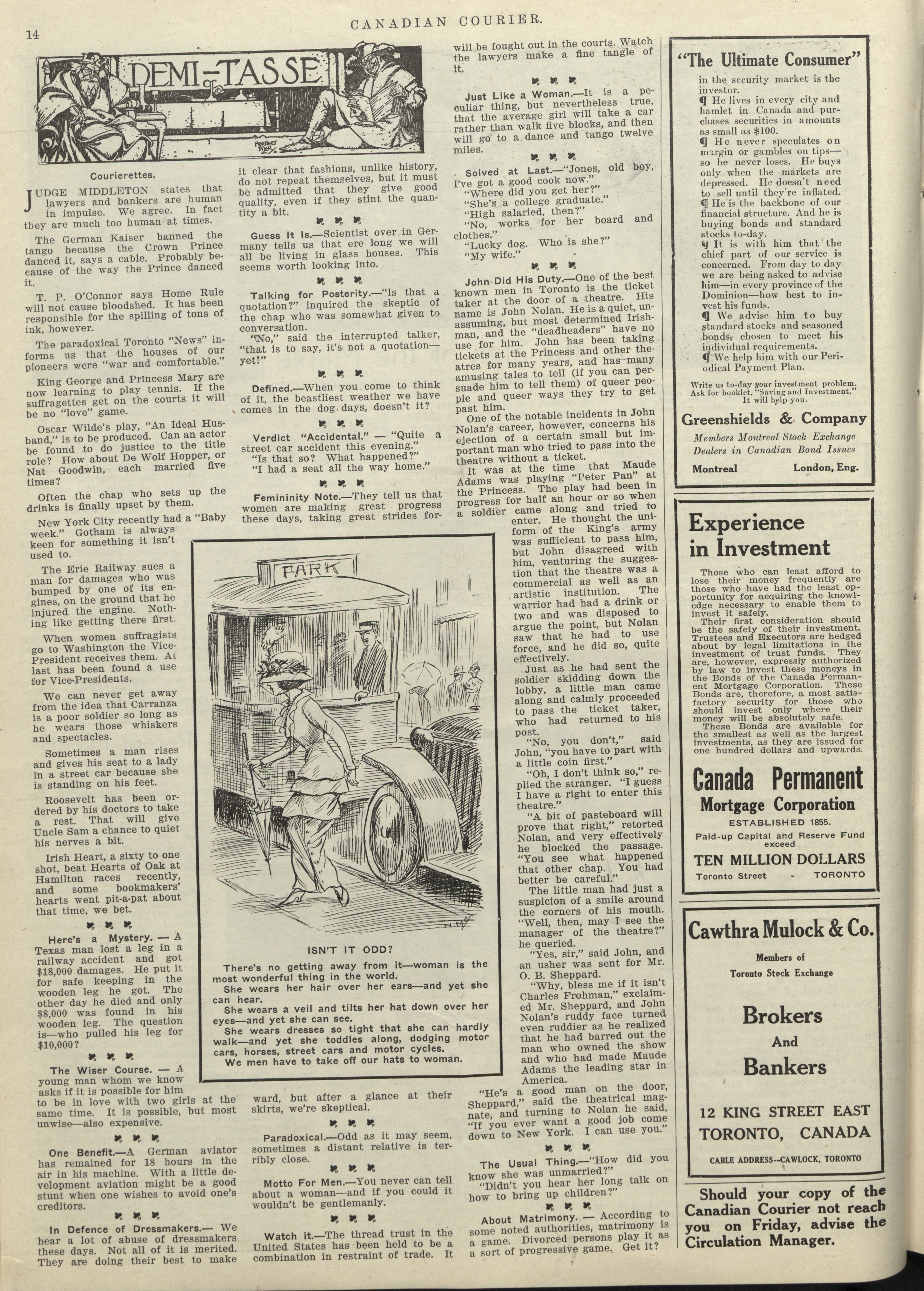 14 CANADIAN COURIER.

DEMI-TASSE

Courierettes.

JUDGE MIDDLETON states that lawyers and bankers are human in impulse. We agree. In fact they are much too human at times.

The German Kaiser banned the tango because the Crown Prince danced it, says a cable. Probably because of the way the Prince danced it.

T. P. O'Connor says Home Rule will not cause bloodshed. It has been responsible for the spilling of tons of ink, however.

The paradoxical Toronto "News" informs us that the houses of our pioneers were "war and comfortable."

King George and Princess Mary are now learning to play tennis. If the suffragettes get on the courts it will be no "love" game.

Oscar Wilde's play, "An Ideal Husband," is to be produced. Can an actor be found to do justice to the title role? How about De Wolf Hopper, or Nat Goodwin, each married five times?

Often the chap who sets up the drinks is finally upset by them.

New York City recently had a "Baby week." Gotham is always keen for something it isn't used to.

The Erie Railway sues a man for damages who was bumped by one of its engines, on the ground that he injured the engine. Nothing like getting there first.

When women suffragists go to Washington the Vice-President receives them. At last has been found a use for Vice-Presidents.

We can never get away from the idea that Carranza is a poor soldier so long as he wears those whiskers and spectacles.

Sometimes a man rises and gives his seat to a lady in a street car because she is standing on his feet.

Roosevelt has been ordered by his doctors to take a rest. That will give Uncle Sam a chance to quiet his nerves a bit.

Irish Heart, a sixty to one shot, beat Hearts of Oak at Hamilton races recently, and some bookmakers' hearts went pit-a-pat about that time, we bet.

Here's a Mystery. — A Texas man lost a leg in a railway accident and got $18,000 damages. He put it for safe keeping in the wooden leg he got. The other day he died and only $8,000 was found in his wooden leg. The question is—who pulled his leg for $10,000?

The Wiser Course. — A young man whom we know asks if it is possible for him to be in love with two girls at the same time. It is possible, but most unwise—also expensive.

One Benefit.—A German aviator has remained for 18 hours in the air in his machine. With a little development aviation might be a good stunt when one wishes to avoid one's creditors.

In Defence of Dressmakers.— We hear a lot of abuse of dressmakers these days. Not all of it is merited. They are doing their best to make it clear that fashions, unlike history, do not repeat themselves, but it must be admitted that they give good quality, even if they stint the quantity a bit.

Guess It Is.—Scientist over in Germany tells us that ere long we will all be living in glass houses. This seems worth looking into.

Talking for Posterity.—"Is that a quotation?" inquired the skeptic of the chap who was somewhat given to conversation.

"No," said the interrupted talker, "that is to say, it's not a quotation—yet!"

Defined.—When you come to think of it, the beastliest weather we have comes in the dog days, doesn't it?

Verdict "Accidental." — "Quite a street car accident this evening."

"Is that so? What happened?"

"I had a seat all the way home."

Femininity Note.—They tell us that women are making great progress these days, taking great strides forward, but after a glance at their skirts, we're skeptical.

Paradoxical.—Odd as it may seem, sometimes a distant relative is terribly close.

Motto For Men.—You never can tell about a woman—and if you could it wouldn't be gentlemanly.

Watch it.—The thread trust in the United States has been held to be a combination in restraint of trade. It will be fought out in the courts. Watch the lawyers make a fine tangle of it.

Just Like a Woman.—It is a peculiar thing, but nevertheless true, that the average girl will take a car rather than walk five blocks, and then will go to a dance and tango twelve miles.

Solved at Last.—"Jones, old boy, I've got a good cook now."

"Where did you get her?"

"She's a college graduate."

"High salaried, then?"

"No, works for her board and clothes."

"Lucky dog. Who is she?"

"My wife."

John Did His Duty.—One of the best known men in Toronto is the ticket taker at the door of a theatre. His name is John Nolan. He is a quiet, unassuming, but most determined Irishman, and the "deadheaders" have no use for him. John has been taking tickets at the Princess and other theatres for many years, and has many amusing tales to tell (if you can persuade him to tell them) of queer people and queer ways they try to get past him.

One of the notable incidents in John Nolan's career, however, concerns his ejection of a certain small but important man who tried to pass into the theatre without a ticket.

It was at the time that Maude Adams was playing "Peter Pan" at the Princess. The play had been in progress for half an hour or so when a soldier came along and tried to enter. He thought the uniform of the King's army was sufficient to pass him, but John disagreed with him, venturing the suggestion that the theatre was a commercial as well as an artistic institution. The warrior had had a drink or two and was disposed to argue the point, but Nolan saw that he had to use force, and he did so, quite effectively.

Just as he had sent the soldier skidding down the lobby, a little man came along and calmly proceeded to pass the ticket taker, who had returned to his post.

"No, you don't," said John, "you have to part with a little coin first."

"Oh, I don't think so," replied the stranger. "I guess I have a right to enter this theatre."

"A bit of pasteboard will prove that right," retorted Nolan, and very effectively he blocked the passage. "You see what happened that other chap. You had better be careful."

The little man had just a suspicion of a smile around the corners of his mouth. "Well, then, may I see the manager of the theatre?" he queried.

"Yes, sir," said John, and an usher was sent for Mr. O. B. Sheppard.

"Why, bless me if it isn't Charles Frohman," exclaimed Mr. Sheppard, and John Nolan's ruddy face turned even ruddier as he realized that he had barred out the man who owned the show and who had made Maude Adams the leading star in America.

"He's a good man on the door, Sheppard," said the theatrical magnate, and turning to Nolan he said, "If you ever want a good job come down to New York. I can use you."

The Usual Thing.—"How did you know she was unmarried?"

"Didn't you hear her long talk on how to bring up children?"

About Matrimony. — According to some noted authorities, matrimony is a game. Divorced persons play it as a sort of progressive game. Get it?

PARK

ISN'T IT ODD?

There's no getting away from it—woman is the most wonderful thing in the world.

She wears her hair over her ears—and yet she can hear.

She wears a veil and tilts her hat down over her eyes—and yet she can see.

She wears dresses so tight that she can hardly walk—and yet she toddles along, dodging motor cars, horses, street cars and motor cycles.

We men have to take off our hats to woman.

"The Ultimate Consumer"

in the security market is the investor.

¶ He lives in every city and hamlet in Canada and purchases securities in amounts as small as $100.

¶ He never speculates on margin or gambles on tips—so he never loses. He buys only when the markets are depressed. He doesn't need to sell until they're inflated.

¶ He is the backbone of our financial structure. And he is buying bonds and standard stocks to-day.

¶ It is with him that the chief part of our service is concerned. From day to day we are being asked to advise him—in every province of the Dominion—how best to invest his funds.

¶ We advise him to buy standard stocks and seasoned bonds, chosen to meet his individual requirements.

¶ We help him with our Periodical Payment Plan.

Write us to-day your investment problem. Ask for booklet, "Saving and Investment." It will help you.

Greenshields & Company

Members Montreal Stock Exchange
Dealers in Canadian Bond Issues

Montreal London, Eng.

Experience in Investment

Those who can least afford to lose their money frequently are those who have had the least opportunity for acquiring the knowledge necessary to enable them to invest it safely.

Their first consideration should be the safety of their investment. Trustees and Executors are hedged about by legal limitations in the investment of trust funds. They are, however, expressly authorized by law to invest these moneys in the Bonds of the Canada Permanent Mortgage Corporation. These Bonds are, therefore, a most satisfactory security for those who should invest only where their money will be absolutely safe.

These Bonds are available for the smallest as well as the largest investments, as they are issued for one hundred dollars and upwards.

Canada Permanent Mortgage Corporation

ESTABLISHED 1855.

Paid-up Capital and Reserve Fund exceed

TEN MILLION DOLLARS

Toronto Street - TORONTO

Cawthra Mulock & Co.

Members of Toronto Stock Exchange

Brokers And Bankers

12 KING STREET EAST TORONTO, CANADA

CABLE ADDRESS--CAWLOCK, TORONTO

Should your copy of the Canadian Courier not reach you on Friday, advise the Circulation Manager.